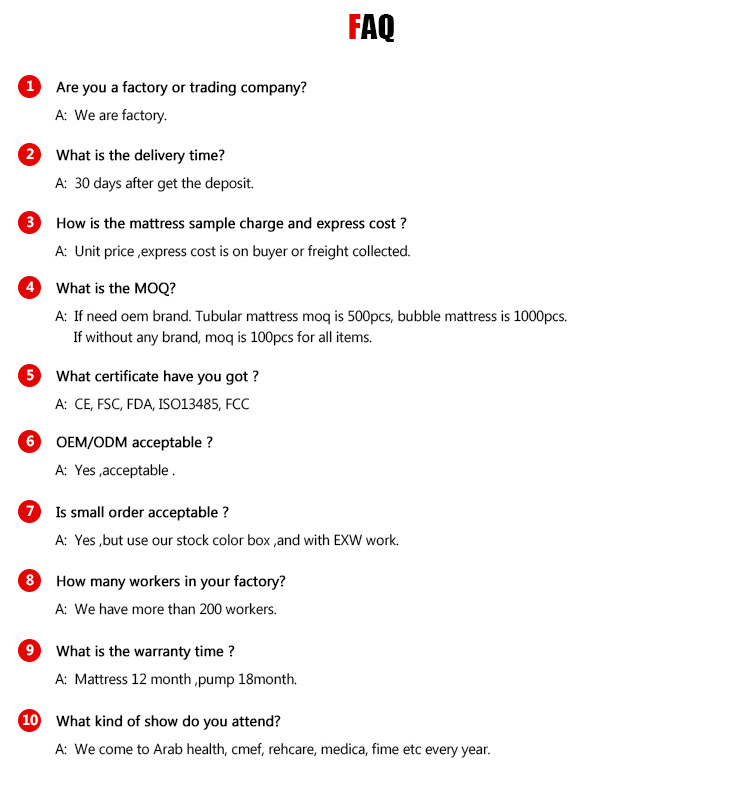 FAQ

1 Are you a factory or trading company?

A: We are factory.

2 What is the delivery time?

A: 30 days after get the deposit.

3 How is the mattress sample charge and express cost ?

A: Unit price ,express cost is on buyer or freight collected.

4 What is the MOQ?

A: If need oem brand. Tubular mattress moq is 500pcs, bubble mattress is 1000pcs. If without any brand, moq is 100pcs for all items.

5 What certificate have you got ?

A: CE, FSC, FDA, ISO13485, FCC

6 OEM/ODM acceptable ?

A: Yes ,acceptable .

7 Is small order acceptable ?

A: Yes ,but use our stock color box ,and with EXW work.

8 How many workers in your factory?

A: We have more than 200 workers.

9 What is the warranty time ?

A: Mattress 12 month ,pump 18month.

10 What kind of show do you attend?

A: We come to Arab health, cmef, rehcare, medica, fime etc every year.